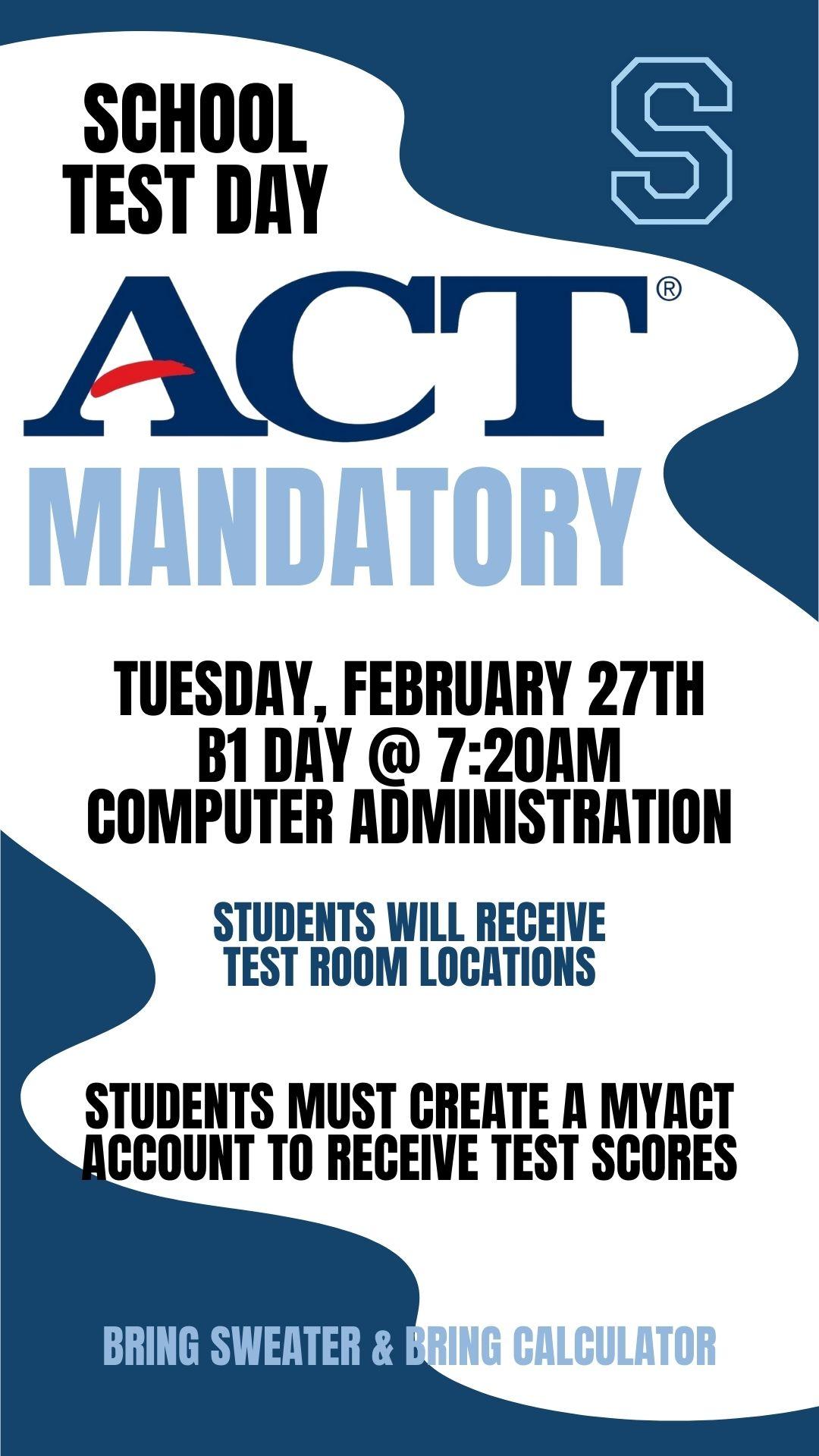 SCHOOL
TEST DAY

S

ACT®

MANDATORY

TUESDAY, FEBRUARY 27TH
B1 DAY @ 7:20AM
COMPUTER ADMINISTRATION

STUDENTS WILL RECEIVE
TEST ROOM LOCATIONS

STUDENTS MUST CREATE A MYACT
ACCOUNT TO RECEIVE TEST SCORES

BRING SWEATER & BRING CALCULATOR